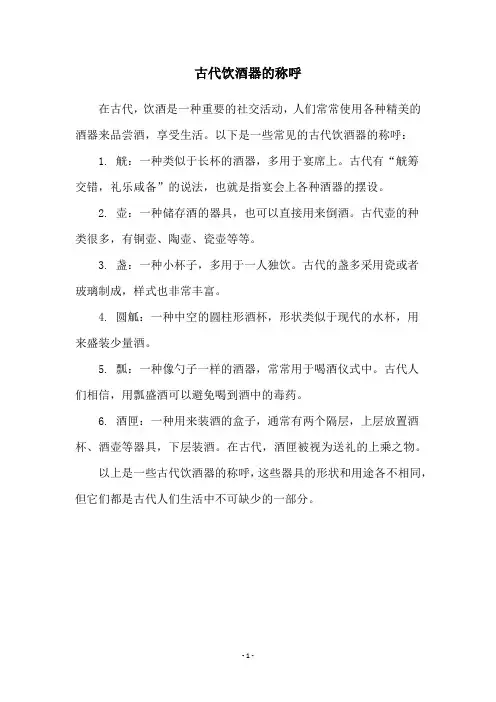 古代饮酒器的称呼

在古代，饮酒是一种重要的社交活动，人们常常使用各种精美的酒器来品尝酒，享受生活。以下是一些常见的古代饮酒器的称呼：

1. 觥：一种类似于长杯的酒器，多用于宴席上。古代有“觥筹交错，礼乐咸备”的说法，也就是指宴会上各种酒器的摆设。

2. 壶：一种储存酒的器具，也可以直接用来倒酒。古代壶的种类很多，有铜壶、陶壶、瓷壶等等。

3. 盏：一种小杯子，多用于一人独饮。古代的盏多采用瓷或者玻璃制成，样式也非常丰富。

4. 圆觚：一种中空的圆柱形酒杯，形状类似于现代的水杯，用来盛装少量酒。

5. 瓢：一种像勺子一样的酒器，常常用于喝酒仪式中。古代人们相信，用瓢盛酒可以避免喝到酒中的毒药。

6. 酒匣：一种用来装酒的盒子，通常有两个隔层，上层放置酒杯、酒壶等器具，下层装酒。在古代，酒匣被视为送礼的上乘之物。

以上是一些古代饮酒器的称呼，这些器具的形状和用途各不相同，但它们都是古代人们生活中不可缺少的一部分。

- 1 -